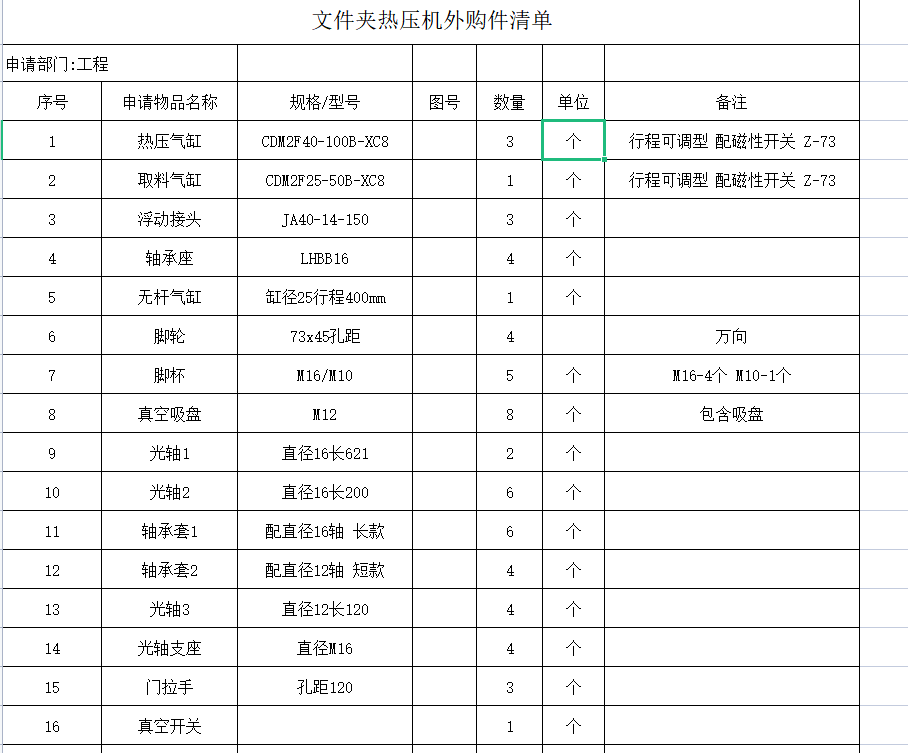 文件夹热压机外购件清单

申请部门:工程

| 序号 | 申请物品名称 | 规格/型号 | 图号 | 数量 | 单位 | 备注 |
|---|---|---|---|---|---|---|
| 1 | 热压气缸 | CDM2F40-100B-XC8 | | 3 | 个 | 行程可调型 配磁性开关 Z-73 |
| 2 | 取料气缸 | CDM2F25-50B-XC8 | | 1 | 个 | 行程可调型 配磁性开关 Z-73 |
| 3 | 浮动接头 | JA40-14-150 | | 3 | 个 | |
| 4 | 轴承座 | LHBB16 | | 4 | 个 | |
| 5 | 无杆气缸 | 缸径25行程400mm | | 1 | 个 | |
| 6 | 脚轮 | 73x45孔距 | | 4 | | 万向 |
| 7 | 脚杯 | M16/M10 | | 5 | 个 | M16-4个 M10-1个 |
| 8 | 真空吸盘 | M12 | | 8 | 个 | 包含吸盘 |
| 9 | 光轴1 | 直径16长621 | | 2 | 个 | |
| 10 | 光轴2 | 直径16长200 | | 6 | 个 | |
| 11 | 轴承套1 | 配直径16轴 长款 | | 6 | 个 | |
| 12 | 轴承套2 | 配直径12轴 短款 | | 4 | 个 | |
| 13 | 光轴3 | 直径12长120 | | 4 | 个 | |
| 14 | 光轴支座 | 直径M16 | | 4 | 个 | |
| 15 | 门拉手 | 孔距120 | | 3 | 个 | |
| 16 | 真空开关 | | | 1 | 个 | |